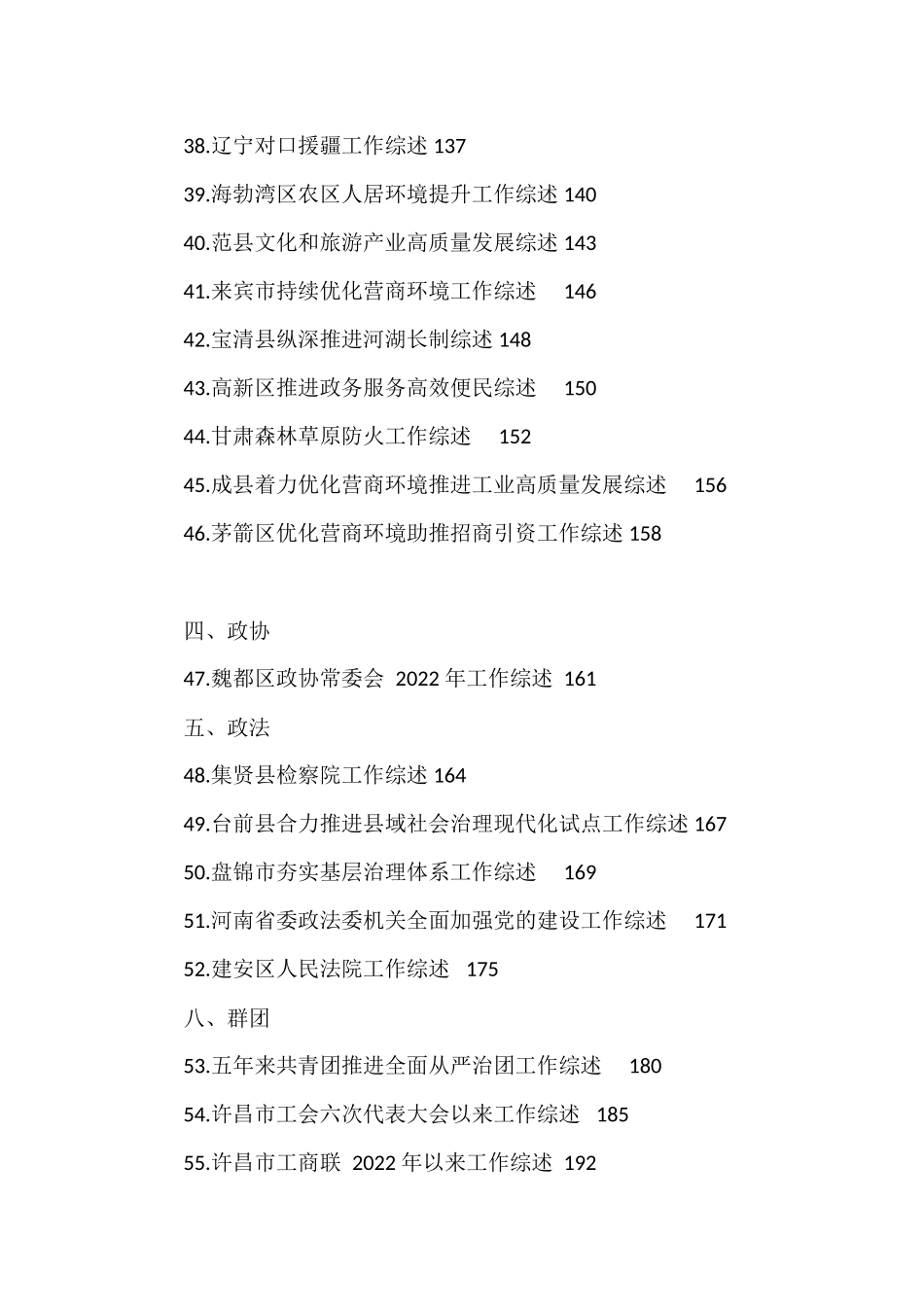 38.辽宁对口援疆工作综述 137

39.海勃湾区农区人居环境提升工作综述 140

40.范县文化和旅游产业高质量发展综述 143

41.来宾市持续优化营商环境工作综述 146

42.宝清县纵深推进河湖长制综述 148

43.高新区推进政务服务高效便民综述 150

44.甘肃森林草原防火工作综述 152

45.成县着力优化营商环境推进工业高质量发展综述 156

46.茅箭区优化营商环境助推招商引资工作综述 158

四、政协

47.魏都区政协常委会 2022 年工作综述 161

五、政法

48.集贤县检察院工作综述 164

49.台前县合力推进县域社会治理现代化试点工作综述 167

50.盘锦市夯实基层治理体系工作综述 169

51.河南省委政法委机关全面加强党的建设工作综述 171

52.建安区人民法院工作综述 175

八、群团

53.五年来共青团推进全面从严治团工作综述 180

54.许昌市工会六次代表大会以来工作综述 185

55.许昌市工商联 2022 年以来工作综述 192